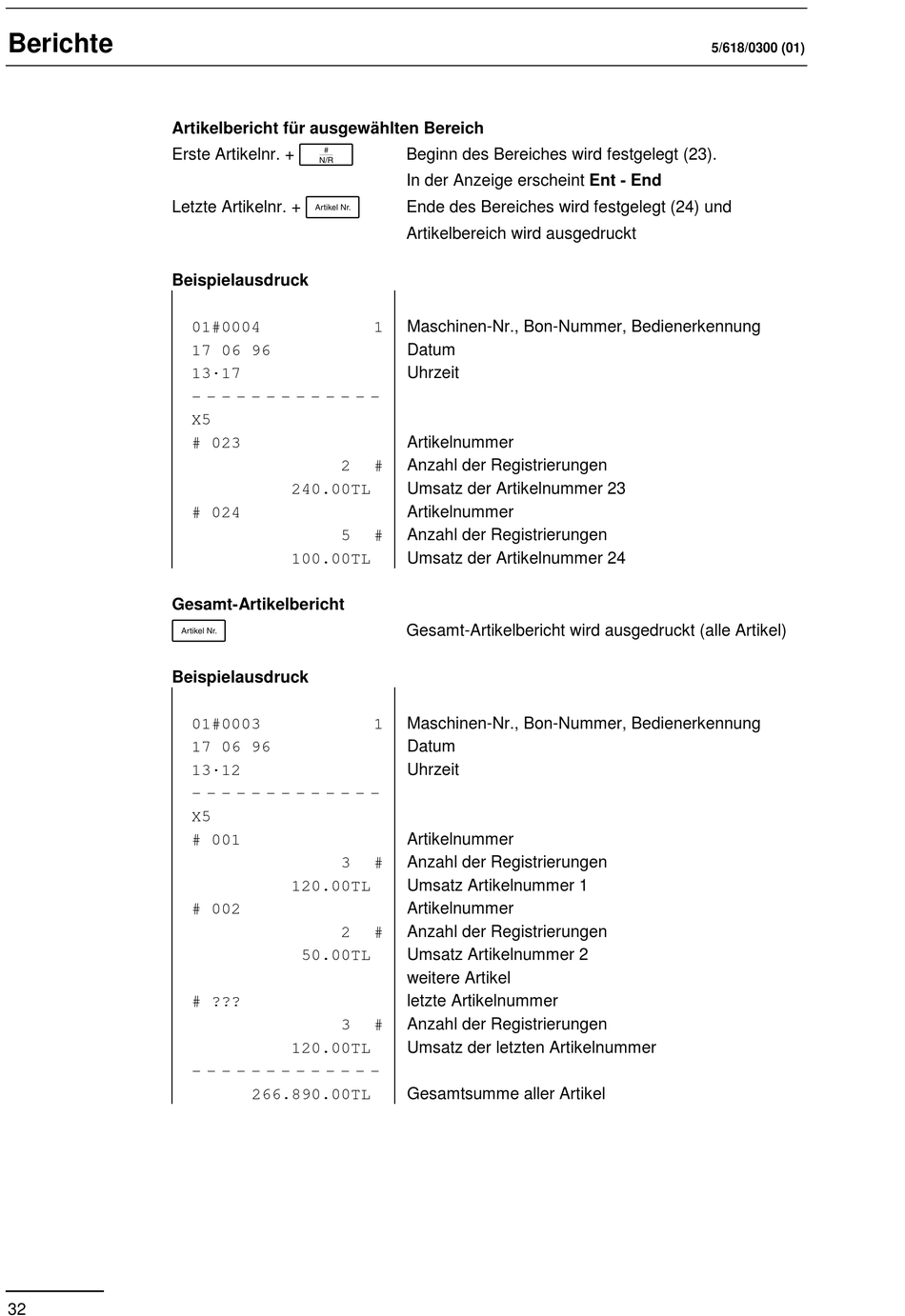 Berichte 5/618/0300 (01)

Artikelbericht für ausgewählten Bereich

Erste Artikelnr. + # N/R Beginn des Bereiches wird festgelegt (23).
In der Anzeige erscheint Ent - End

Letzte Artikelnr. + Artikel Nr. Ende des Bereiches wird festgelegt (24) und Artikelbereich wird ausgedruckt

Beispielausdruck

| | |
|---|---|
| 01#0004 1 | Maschinen-Nr., Bon-Nummer, Bedienerkennung |
| 17 06 96 | Datum |
| 13·17 | Uhrzeit |
| - - - - - - - - - - - - - | |
| X5 | |
| # 023 | Artikelnummer |
| 2 # | Anzahl der Registrierungen |
| 240.00TL | Umsatz der Artikelnummer 23 |
| # 024 | Artikelnummer |
| 5 # | Anzahl der Registrierungen |
| 100.00TL | Umsatz der Artikelnummer 24 |

Gesamt-Artikelbericht

Artikel Nr. Gesamt-Artikelbericht wird ausgedruckt (alle Artikel)

Beispielausdruck

| | |
|---|---|
| 01#0003 1 | Maschinen-Nr., Bon-Nummer, Bedienerkennung |
| 17 06 96 | Datum |
| 13·12 | Uhrzeit |
| - - - - - - - - - - - - - | |
| X5 | |
| # 001 | Artikelnummer |
| 3 # | Anzahl der Registrierungen |
| 120.00TL | Umsatz Artikelnummer 1 |
| # 002 | Artikelnummer |
| 2 # | Anzahl der Registrierungen |
| 50.00TL | Umsatz Artikelnummer 2 |
| | weitere Artikel |
| # ??? | letzte Artikelnummer |
| 3 # | Anzahl der Registrierungen |
| 120.00TL | Umsatz der letzten Artikelnummer |
| - - - - - - - - - - - - - | |
| 266.890.00TL | Gesamtsumme aller Artikel |

32